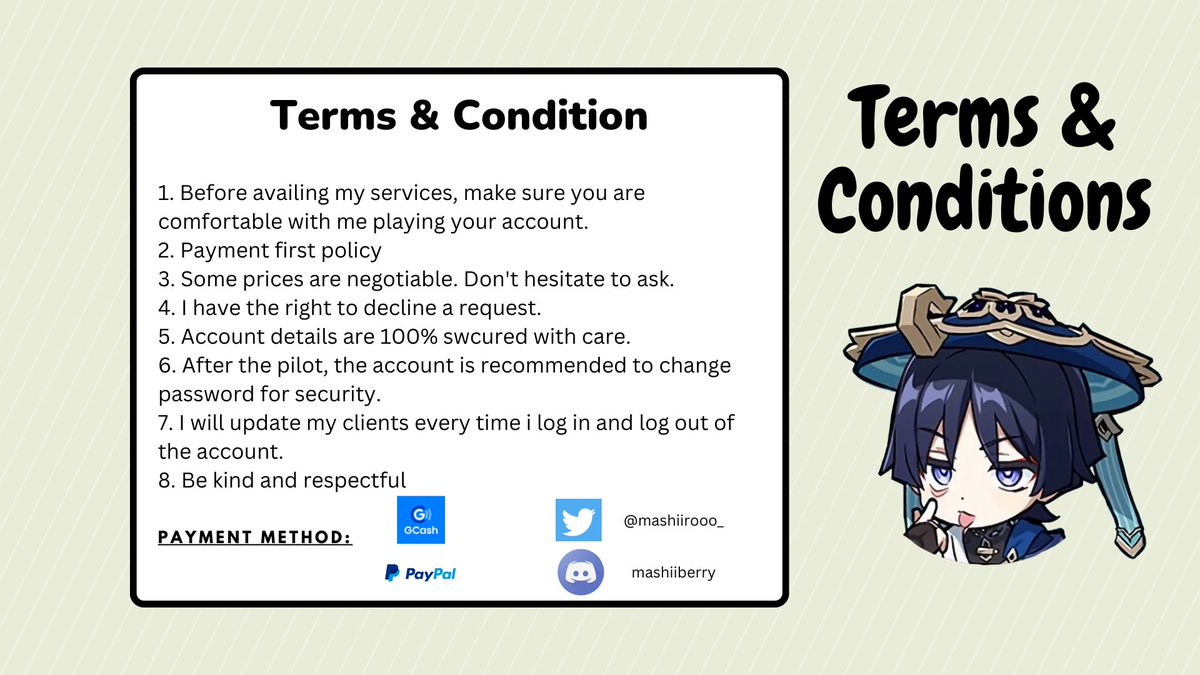 Terms & Condition

1. Before availing my services, make sure you are comfortable with me playing your account.
2. Payment first policy
3. Some prices are negotiable. Don't hesitate to ask.
4. I have the right to decline a request.
5. Account details are 100% swcured with care.
6. After the pilot, the account is recommended to change password for security.
7. I will update my clients every time i log in and log out of the account.
8. Be kind and respectful

PAYMENT METHOD:

GCash

PayPal

@mashiirooo_

mashiiberry

Terms & Conditions